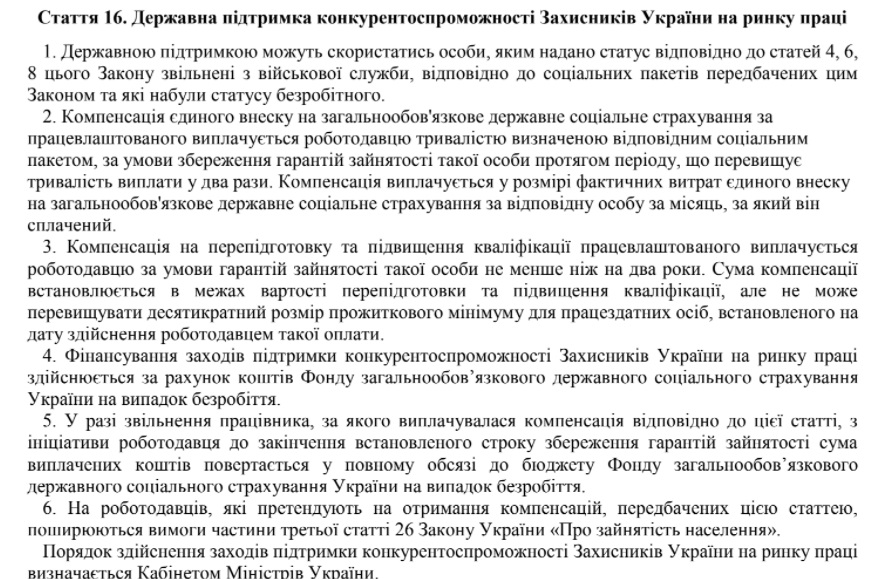 Стаття 16. Державна підтримка конкурентоспроможності Захисників України на ринку праці

1. Державною підтримкою можуть скористатись особи, яким надано статус відповідно до статей 4, 6, 8 цього Закону звільнені з військової служби, відповідно до соціальних пакетів передбачених цим Законом та які набули статусу безробітного.

2. Компенсація єдиного внеску на загальнообов'язкове державне соціальне страхування за працевлаштованого виплачується роботодавцю тривалістю визначеною відповідним соціальним пакетом, за умови збереження гарантій зайнятості такої особи протягом періоду, що перевищує тривалість виплати у два рази. Компенсація виплачується у розмірі фактичних витрат єдиного внеску на загальнообов'язкове державне соціальне страхування за відповідну особу за місяць, за який він сплачений.

3. Компенсація на перепідготовку та підвищення кваліфікації працевлаштованого виплачується роботодавцю за умови гарантій зайнятості такої особи не менше ніж на два роки. Сума компенсації встановлюється в межах вартості перепідготовки та підвищення кваліфікації, але не може перевищувати десятикратний розмір прожиткового мінімуму для працездатних осіб, встановленого на дату здійснення роботодавцем такої оплати.

4. Фінансування заходів підтримки конкурентоспроможності Захисників України на ринку праці здійснюється за рахунок коштів Фонду загальнообов’язкового державного соціального страхування України на випадок безробіття.

5. У разі звільнення працівника, за якого виплачувалася компенсація відповідно до цієї статті, з ініціативи роботодавця до закінчення встановленого строку збереження гарантій зайнятості сума виплачених коштів повертається у повному обсязі до бюджету Фонду загальнообов’язкового державного соціального страхування України на випадок безробіття.

6. На роботодавців, які претендують на отримання компенсацій, передбачених цією статтею, поширюються вимоги частини третьої статті 26 Закону України «Про зайнятість населення».

Порядок здійснення заходів підтримки конкурентоспроможності Захисників України на ринку праці визначається Кабінетом Міністрів України.